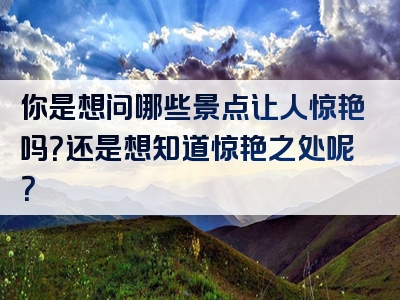 你是想问哪些景点让人惊艳吗?还是想知道惊艳之处呢?